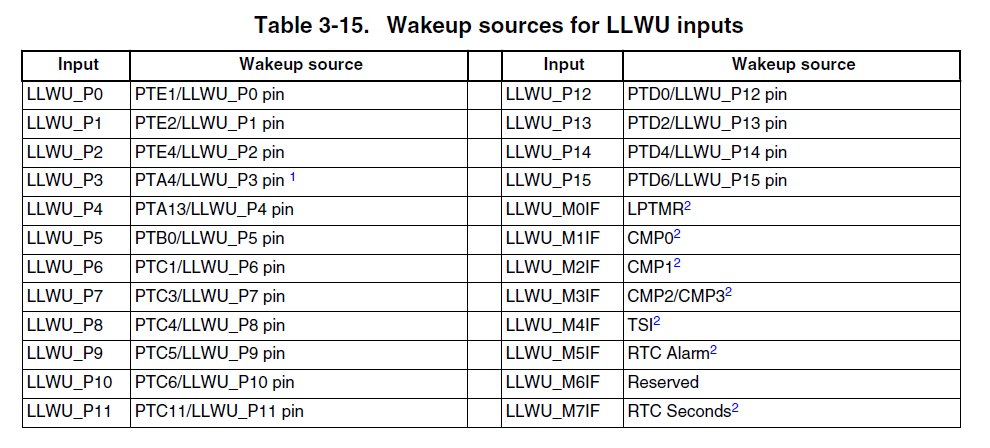 Table 3-15. Wakeup sources for LLWU inputs

| Input | Wakeup source | | Input | Wakeup source |
|---|---|---|---|---|
| LLWU_P0 | PTE1/LLWU_P0 pin | | LLWU_P12 | PTD0/LLWU_P12 pin |
| LLWU_P1 | PTE2/LLWU_P1 pin | | LLWU_P13 | PTD2/LLWU_P13 pin |
| LLWU_P2 | PTE4/LLWU_P2 pin | | LLWU_P14 | PTD4/LLWU_P14 pin |
| LLWU_P3 | PTA4/LLWU_P3 pin $^1$ | | LLWU_P15 | PTD6/LLWU_P15 pin |
| LLWU_P4 | PTA13/LLWU_P4 pin | | LLWU_M0IF | LPTMR$^2$ |
| LLWU_P5 | PTB0/LLWU_P5 pin | | LLWU_M1IF | CMP0$^2$ |
| LLWU_P6 | PTC1/LLWU_P6 pin | | LLWU_M2IF | CMP1$^2$ |
| LLWU_P7 | PTC3/LLWU_P7 pin | | LLWU_M3IF | CMP2/CMP3$^2$ |
| LLWU_P8 | PTC4/LLWU_P8 pin | | LLWU_M4IF | TSI$^2$ |
| LLWU_P9 | PTC5/LLWU_P9 pin | | LLWU_M5IF | RTC Alarm$^2$ |
| LLWU_P10 | PTC6/LLWU_P10 pin | | LLWU_M6IF | Reserved |
| LLWU_P11 | PTC11/LLWU_P11 pin | | LLWU_M7IF | RTC Seconds$^2$ |